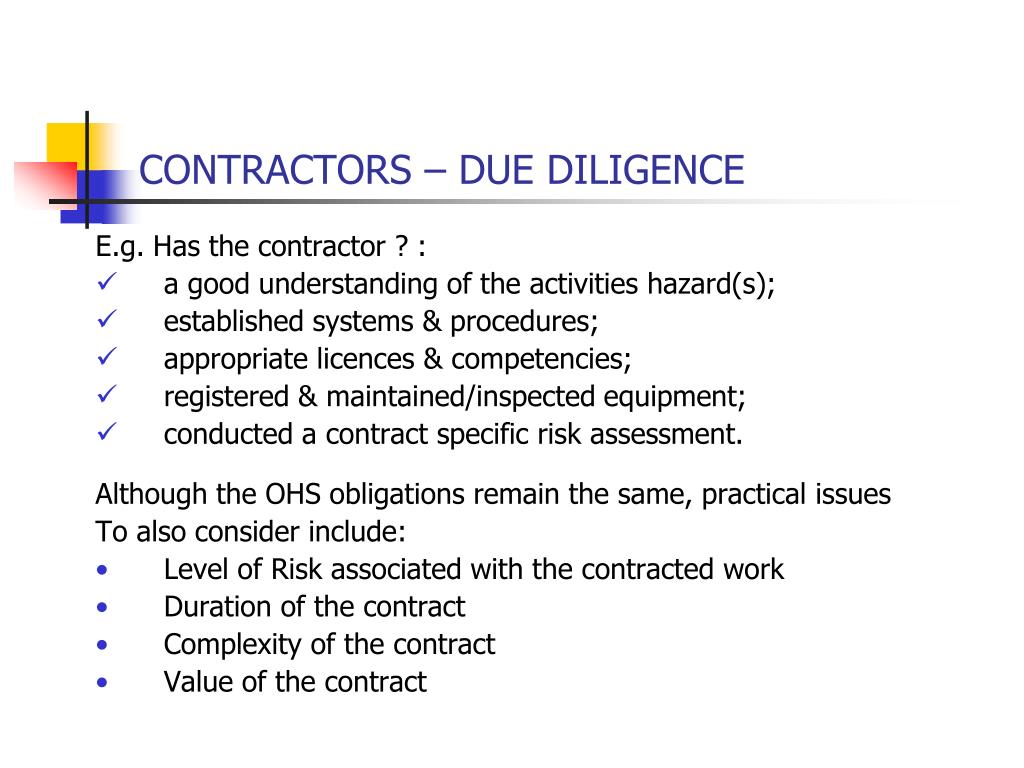 CONTRACTORS – DUE DILIGENCE

E.g. Has the contractor ? :
✓ a good understanding of the activities hazard(s);
✓ established systems & procedures;
✓ appropriate licences & competencies;
✓ registered & maintained/inspected equipment;
✓ conducted a contract specific risk assessment.

Although the OHS obligations remain the same, practical issues To also consider include:
• Level of Risk associated with the contracted work
• Duration of the contract
• Complexity of the contract
• Value of the contract